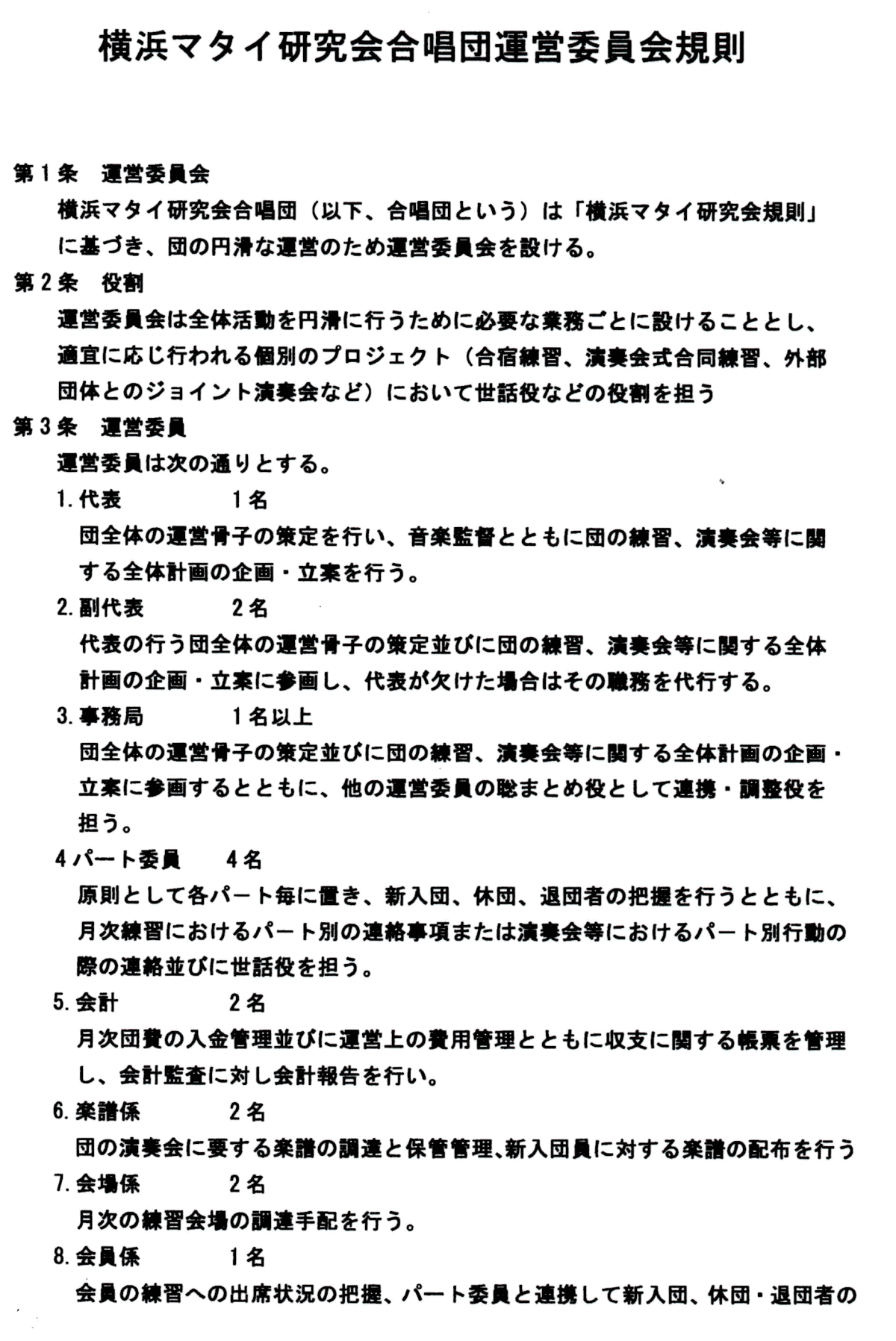 横浜マタイ研究会合唱団運営委員会規則

第１条　運営委員会
横浜マタイ研究会合唱団（以下、合唱団という）は「横浜マタイ研究会規則」に基づき、団の円滑な運営のため運営委員会を設ける。

第２条　役割
運営委員会は全体活動を円滑に行うために必要な業務ごとに設けることとし、適宜に応じ行われる個別のプロジェクト（合宿練習、演奏会式合同練習、外部団体とのジョイント演奏会など）において世話役などの役割を担う

第３条　運営委員
運営委員は次の通りとする。

1. 代表　　１名
団全体の運営骨子の策定を行い、音楽監督とともに団の練習、演奏会等に関する全体計画の企画・立案を行う。

2. 副代表　　２名
代表の行う団全体の運営骨子の策定並びに団の練習、演奏会等に関する全体計画の企画・立案に参画し、代表が欠けた場合はその職務を代行する。

3. 事務局　　１名以上
団全体の運営骨子の策定並びに団の練習、演奏会等に関する全体計画の企画・立案に参画するとともに、他の運営委員の総まとめ役として連携・調整役を担う。

4 パート委員　　４名
原則として各パート毎に置き、新入団、休団、退団者の把握を行うとともに、月次練習におけるパート別の連絡事項または演奏会等におけるパート別行動の際の連絡並びに世話役を担う。

5. 会計　　２名
月次団費の入金管理並びに運営上の費用管理とともに収支に関する帳票を管理し、会計監査に対し会計報告を行い。

6. 楽譜係　　２名
団の演奏会に要する楽譜の調達と保管管理、新入団員に対する楽譜の配布を行う

7. 会場係　　２名
月次の練習会場の調達手配を行う。

8. 会員係　　１名
会員の練習への出席状況の把握、パート委員と連携して新入団、休団・退団者の